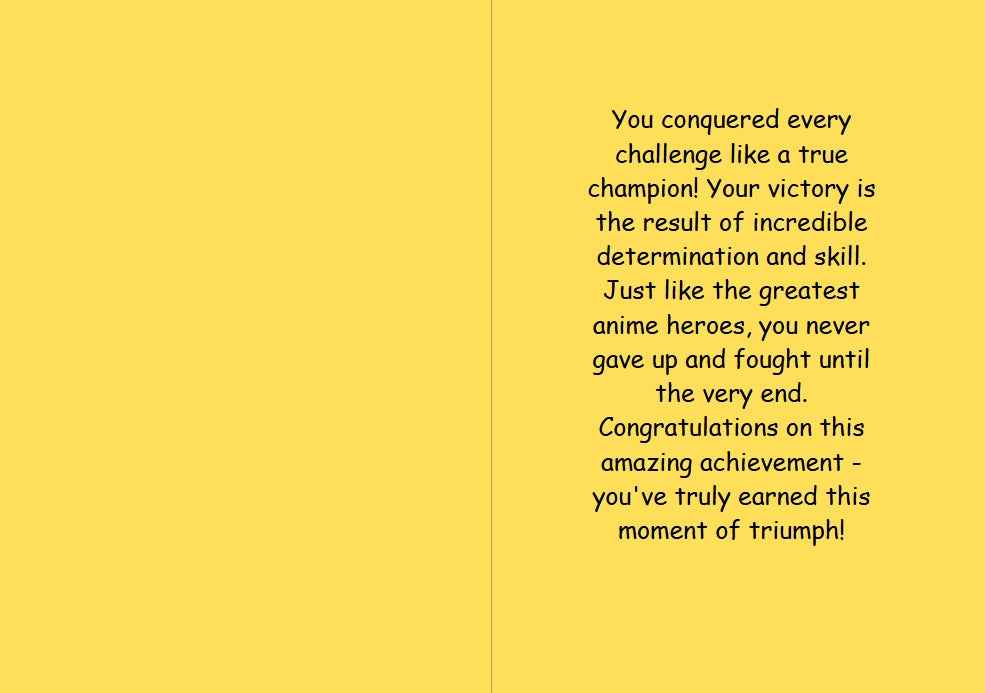 You conquered every challenge like a true champion! Your victory is the result of incredible determination and skill. Just like the greatest anime heroes, you never gave up and fought until the very end. Congratulations on this amazing achievement - you've truly earned this moment of triumph!